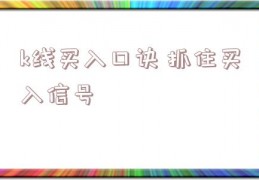 k线买入口诀 抓住买入信号